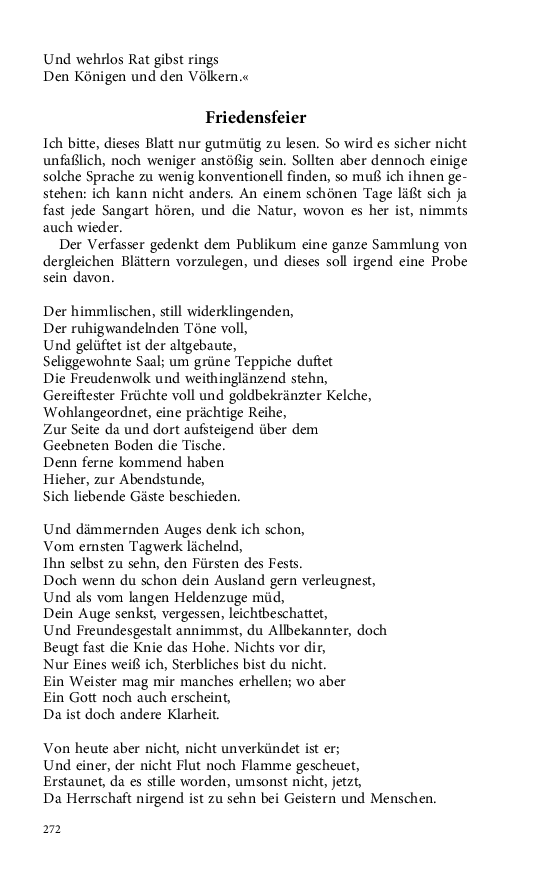 Und wehrlos Rat gibst rings
Den Königen und den Völkern.«

Friedensfeier

Ich bitte, dieses Blatt nur gutmütig zu lesen. So wird es sicher nicht unfaßlich, noch weniger anstößig sein. Sollten aber dennoch einige solche Sprache zu wenig konventionell finden, so muß ich ihnen gestehen: ich kann nicht anders. An einem schönen Tage läßt sich ja fast jede Sangart hören, und die Natur, wovon es her ist, nimmts auch wieder.

Der Verfasser gedenkt dem Publikum eine ganze Sammlung von dergleichen Blättern vorzulegen, und dieses soll irgend eine Probe sein davon.

Der himmlischen, still widerklingenden,
Der ruhigwandelnden Töne voll,
Und gelüftet ist der altgebaute,
Seliggewohnte Saal; um grüne Teppiche duftet
Die Freudenwolk und weithinglänzend stehn,
Gereiftester Früchte voll und goldbekränzter Kelche,
Wohlangeordnet, eine prächtige Reihe,
Zur Seite da und dort aufsteigend über dem
Geebneten Boden die Tische.
Denn ferne kommend haben
Hieher, zur Abendstunde,
Sich liebende Gäste beschieden.

Und dämmernden Auges denk ich schon,
Vom ernsten Tagwerk lächelnd,
Ihn selbst zu sehn, den Fürsten des Fests.
Doch wenn du schon dein Ausland gern verleugnest,
Und als vom langen Heldenzuge müd,
Dein Auge senkst, vergessen, leichtbeschattet,
Und Freundesgestalt annimmst, du Allbekannter, doch
Beugt fast die Knie das Hohe. Nichts vor dir,
Nur Eines weiß ich, Sterbliches bist du nicht.
Ein Weister mag mir manches erhellen; wo aber
Ein Gott noch auch erscheint,
Da ist doch andere Klarheit.

Von heute aber nicht, nicht unverkündet ist er;
Und einer, der nicht Flut noch Flamme gescheuet,
Erstaunet, da es stille worden, umsonst nicht, jetzt,
Da Herrschaft nirgend ist zu sehn bei Geistern und Menschen.

272